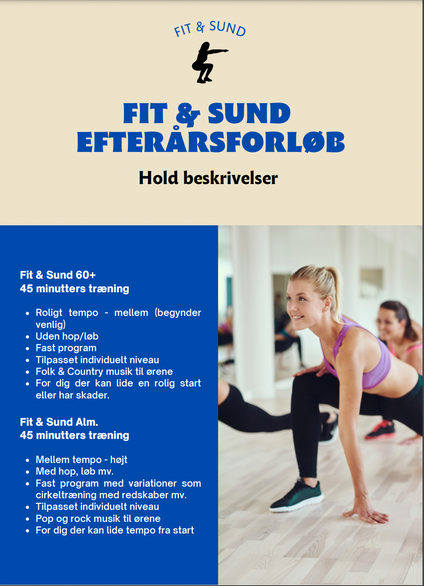 FIT & SUND

FIT & SUND EFTERÅRSFORLØB

Hold beskrivelser

Fit & Sund 60+
45 minutters træning

- Roligt tempo - mellem (begynder venlig)
- Uden hop/løb
- Fast program
- Tilpasset individuelt niveau
- Folk & Country musik til ørene
- For dig der kan lide en rolig start eller har skader.

Fit & Sund Alm.
45 minutters træning

- Mellem tempo - højt
- Med hop, løb mv.
- Fast program med variationer som cirkeltræning med redskaber mv.
- Tilpasset individuelt niveau
- Pop og rock musik til ørene
- For dig der kan lide tempo fra start